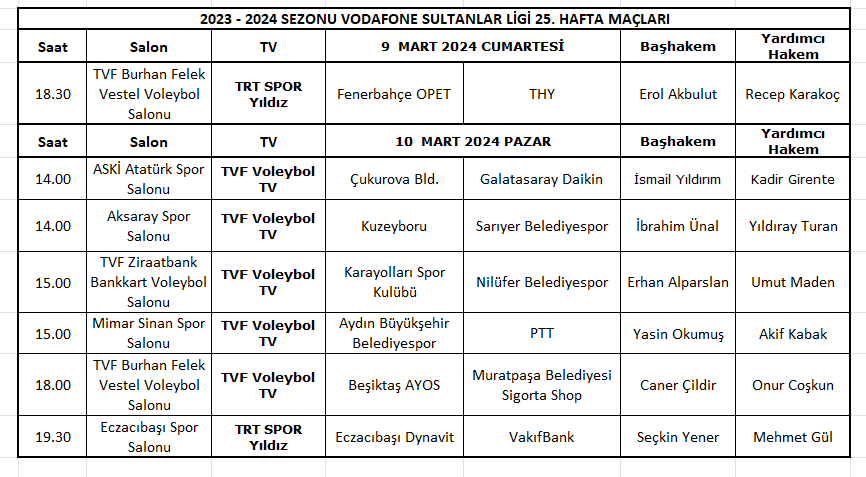 2023 - 2024 SEZONU VODAFONE SULTANLAR LİGİ 25. HAFTA MAÇLARI

| Saat | Salon | TV | 9 MART 2024 CUMARTESİ | | Başhakem | Yardımcı Hakem |
|---|---|---|---|---|---|---|
| 18.30 | TVF Burhan Felek Vestel Voleybol Salonu | TRT SPOR Yıldız | Fenerbahçe OPET | THY | Erol Akbulut | Recep Karakoç |
| Saat | Salon | TV | 10 MART 2024 PAZAR | | Başhakem | Yardımcı Hakem |
| 14.00 | ASKİ Atatürk Spor Salonu | TVF Voleybol TV | Çukurova Bld. | Galatasaray Daikin | İsmail Yıldırım | Kadir Girente |
| 14.00 | Aksaray Spor Salonu | TVF Voleybol TV | Kuzeyboru | Sarıyer Belediyespor | İbrahim Ünal | Yıldıray Turan |
| 15.00 | TVF Ziraatbank Bankkart Voleybol Salonu | TVF Voleybol TV | Karayolları Spor Kulübü | Nilüfer Belediyespor | Erhan Alparslan | Umut Maden |
| 15.00 | Mimar Sinan Spor Salonu | TVF Voleybol TV | Aydın Büyükşehir Belediyespor | PTT | Yasin Okumuş | Akif Kabak |
| 18.00 | TVF Burhan Felek Vestel Voleybol Salonu | TVF Voleybol TV | Beşiktaş AYOS | Muratpaşa Belediyesi Sigorta Shop | Caner Çildir | Onur Coşkun |
| 19.30 | Eczacıbaşı Spor Salonu | TRT SPOR Yıldız | Eczacıbaşı Dynavit | VakıfBank | Seçkin Yener | Mehmet Gül |